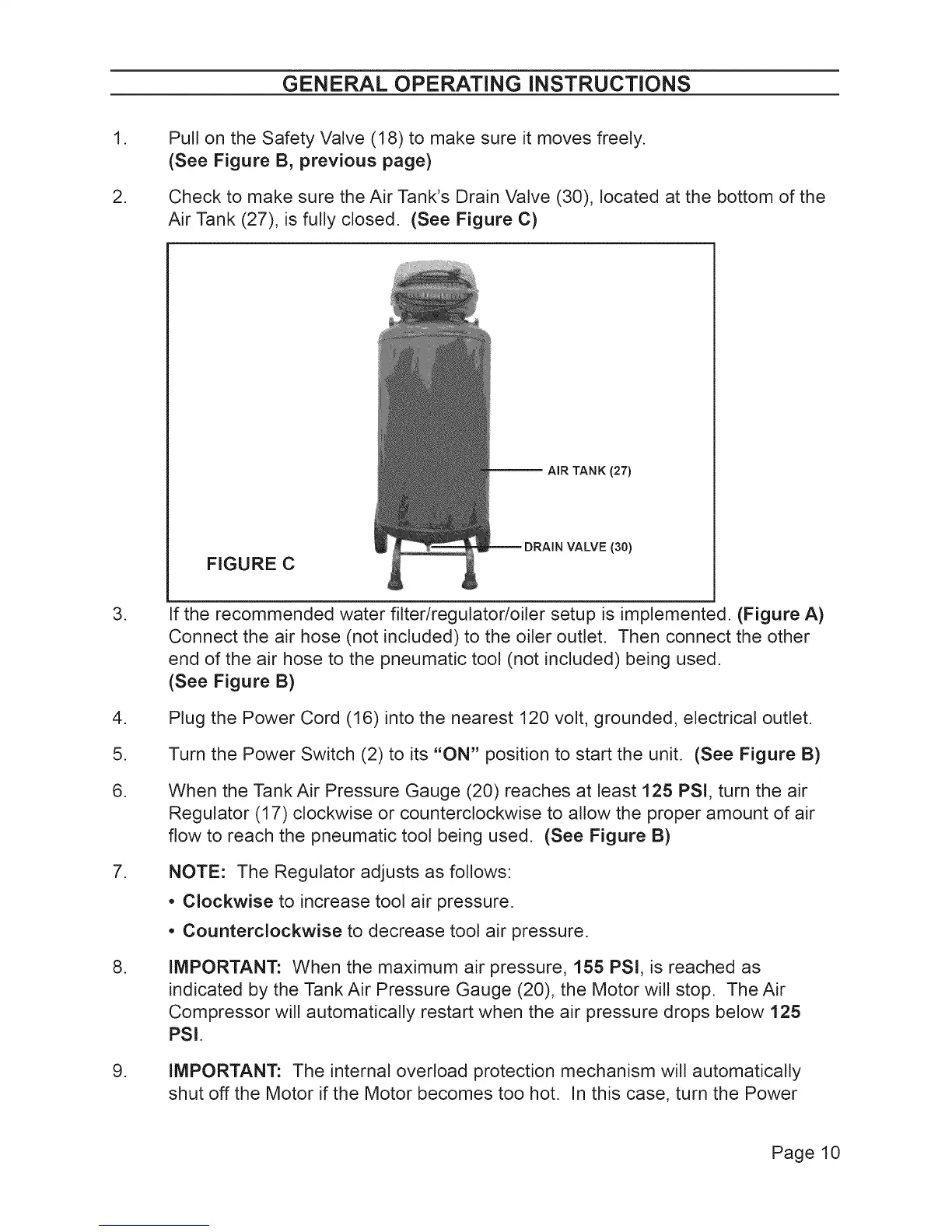 GENERAL OPERATING INSTRUCTIONS

1. Pull on the Safety Valve (18) to make sure it moves freely. (See Figure B, previous page)

2. Check to make sure the Air Tank's Drain Valve (30), located at the bottom of the Air Tank (27), is fully closed. (See Figure C)

AIR TANK (27)

DRAIN VALVE (30)

FIGURE C

3. If the recommended water filter/regulator/oiler setup is implemented. (Figure A) Connect the air hose (not included) to the oiler outlet. Then connect the other end of the air hose to the pneumatic tool (not included) being used. (See Figure B)

4. Plug the Power Cord (16) into the nearest 120 volt, grounded, electrical outlet.

5. Turn the Power Switch (2) to its "ON" position to start the unit. (See Figure B)

6. When the Tank Air Pressure Gauge (20) reaches at least 125 PSI, turn the air Regulator (17) clockwise or counterclockwise to allow the proper amount of air flow to reach the pneumatic tool being used. (See Figure B)

7. NOTE: The Regulator adjusts as follows:
• Clockwise to increase tool air pressure.
• Counterclockwise to decrease tool air pressure.

8. IMPORTANT: When the maximum air pressure, 155 PSI, is reached as indicated by the Tank Air Pressure Gauge (20), the Motor will stop. The Air Compressor will automatically restart when the air pressure drops below 125 PSI.

9. IMPORTANT: The internal overload protection mechanism will automatically shut off the Motor if the Motor becomes too hot. In this case, turn the Power

Page 10